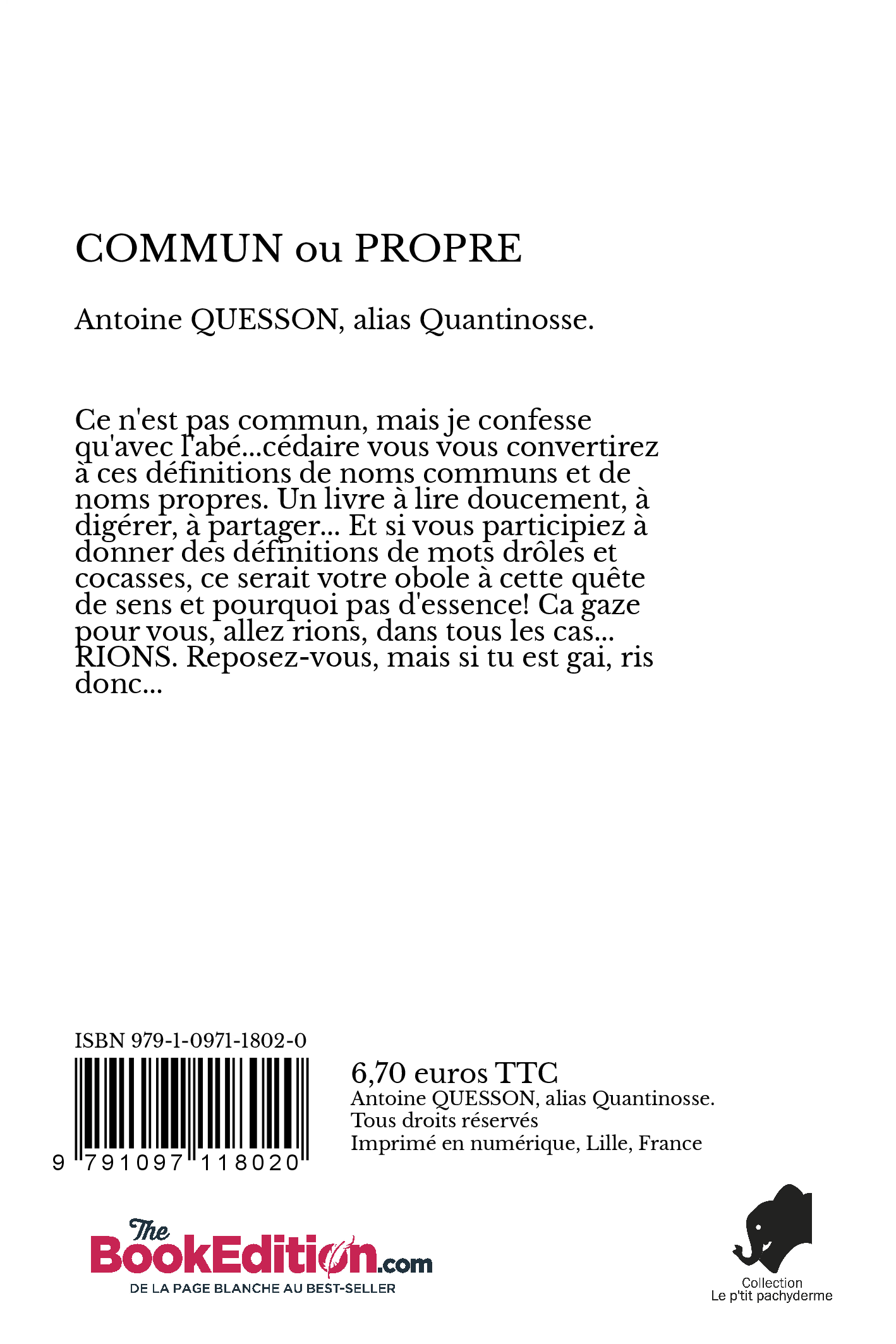 COMMUN ou PROPRE

Antoine QUESSON, alias Quantinosse.

Ce n'est pas commun, mais je confesse qu'avec l'abé...cédaire vous vous convertirez à ces définitions de noms communs et de noms propres. Un livre à lire doucement, à digérer, à partager... Et si vous participiez à donner des définitions de mots drôles et cocasses, ce serait votre obole à cette quête de sens et pourquoi pas d'essence! Ca gaze pour vous, allez rions, dans tous les cas... RIONS. Reposez-vous, mais si tu est gai, ris donc...

ISBN 979-1-0971-1802-0

9 791097 118020

6,70 euros TTC
Antoine QUESSON, alias Quantinosse.
Tous droits réservés
Imprimé en numérique, Lille, France

The BookEdition.com
DE LA PAGE BLANCHE AU BEST-SELLER

Collection
Le p'tit pachyderme